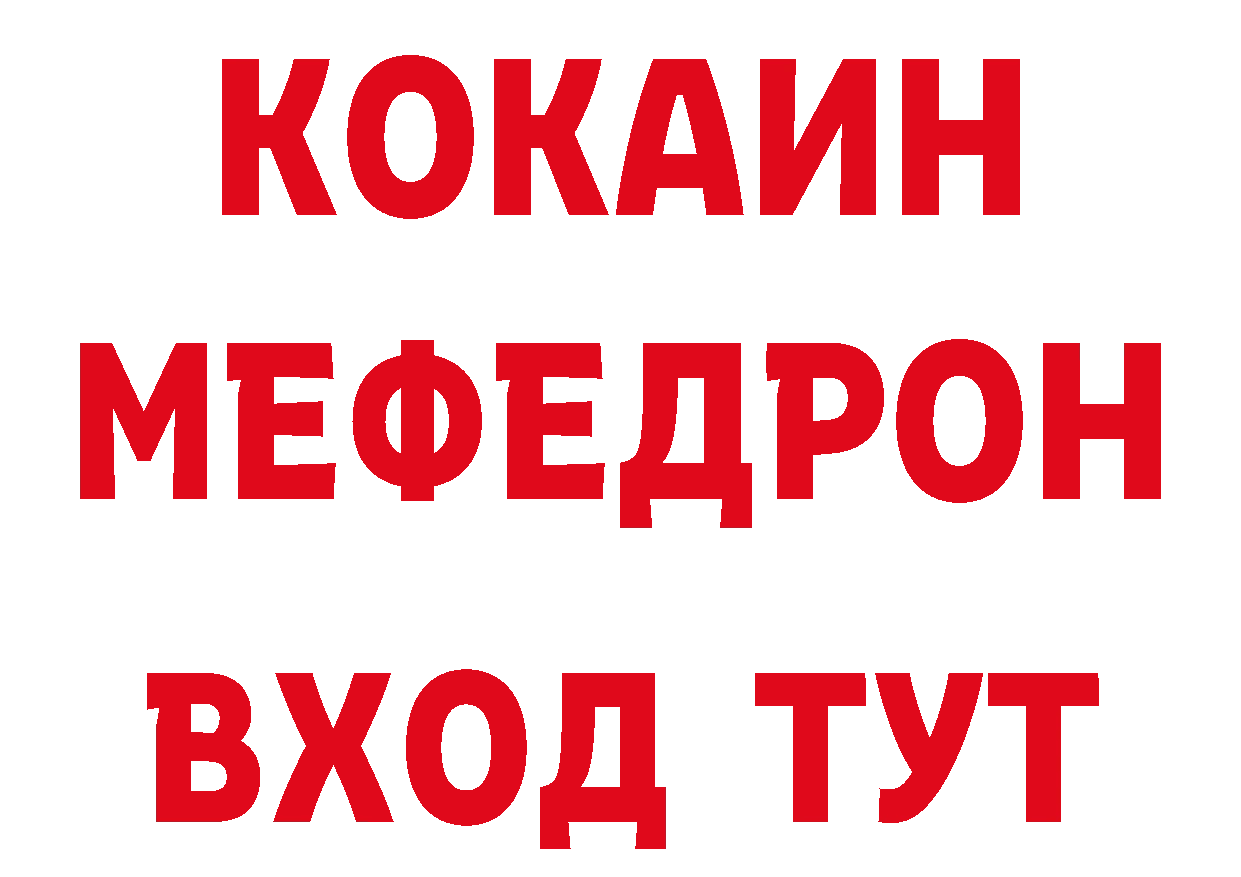 КОКАИН
МЕФЕДРОН
ВХОД ТУТ